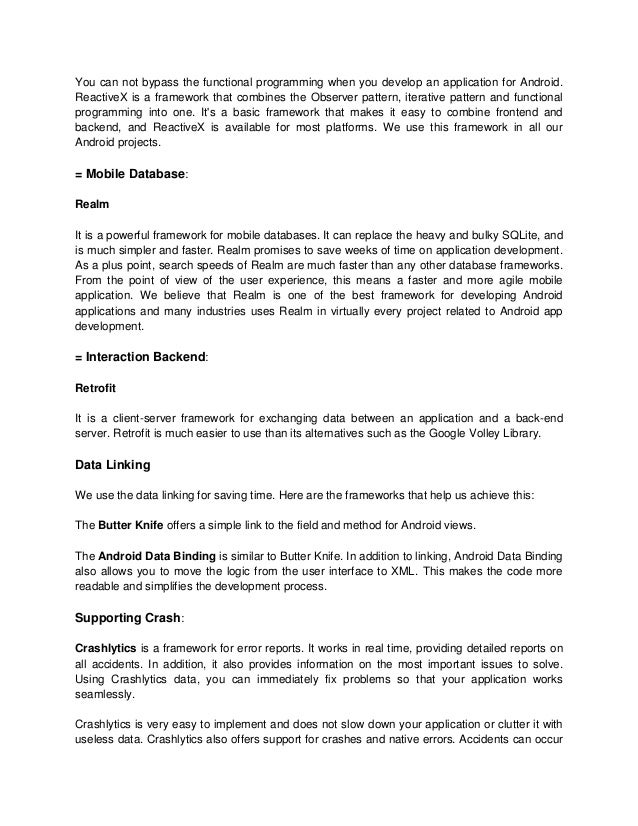 You can not bypass the functional programming when you develop an application for Android. ReactiveX is a framework that combines the Observer pattern, iterative pattern and functional programming into one. It's a basic framework that makes it easy to combine frontend and backend, and ReactiveX is available for most platforms. We use this framework in all our Android projects.

= Mobile Database:

Realm

It is a powerful framework for mobile databases. It can replace the heavy and bulky SQLite, and is much simpler and faster. Realm promises to save weeks of time on application development. As a plus point, search speeds of Realm are much faster than any other database frameworks. From the point of view of the user experience, this means a faster and more agile mobile application. We believe that Realm is one of the best framework for developing Android applications and many industries uses Realm in virtually every project related to Android app development.

= Interaction Backend:

Retrofit

It is a client-server framework for exchanging data between an application and a back-end server. Retrofit is much easier to use than its alternatives such as the Google Volley Library.

Data Linking

We use the data linking for saving time. Here are the frameworks that help us achieve this:

The Butter Knife offers a simple link to the field and method for Android views.

The Android Data Binding is similar to Butter Knife. In addition to linking, Android Data Binding also allows you to move the logic from the user interface to XML. This makes the code more readable and simplifies the development process.

Supporting Crash:

Crashlytics is a framework for error reports. It works in real time, providing detailed reports on all accidents. In addition, it also provides information on the most important issues to solve. Using Crashlytics data, you can immediately fix problems so that your application works seamlessly.

Crashlytics is very easy to implement and does not slow down your application or clutter it with useless data. Crashlytics also offers support for crashes and native errors. Accidents can occur